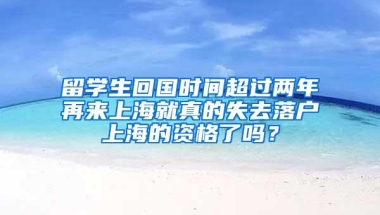 留学生回国时间超过两年再来上海就真的失去落户上海的资格了吗？